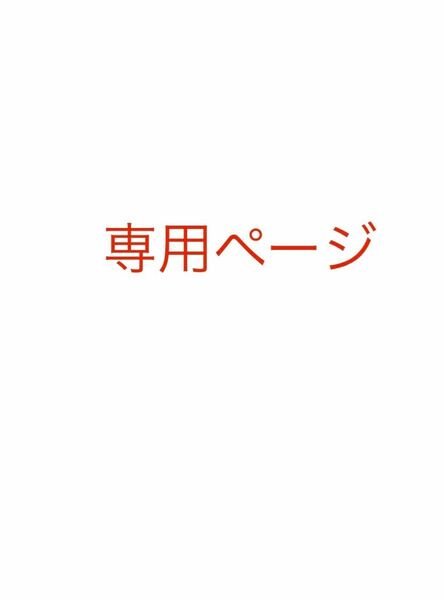 専用ページ